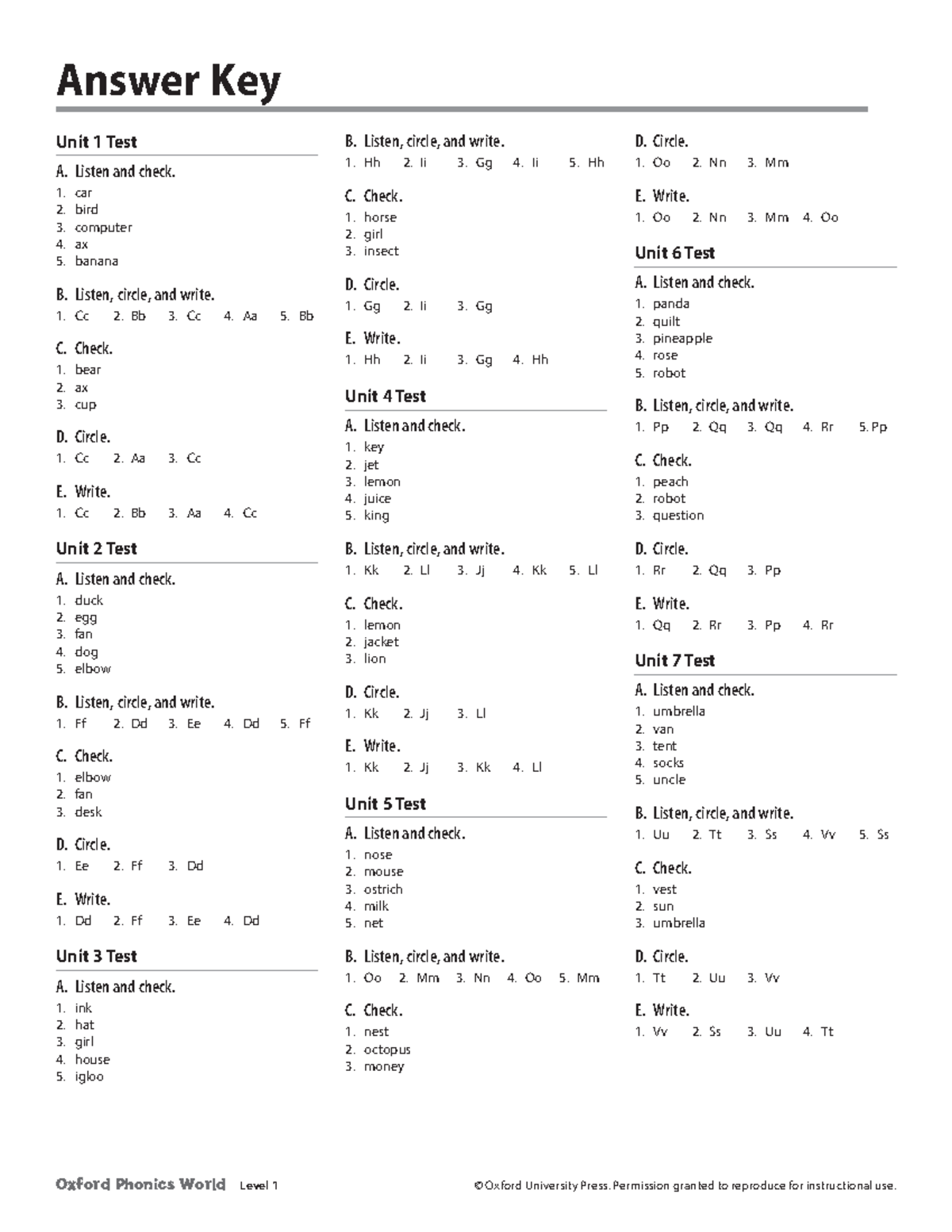 Answer Key

Unit 1 Test

A. Listen and check.
1. car
2. bird
3. computer
4. ax
5. banana

B. Listen, circle, and write.
1. Cc 2. Bb 3. Cc 4. Aa 5. Bb

C. Check.
1. bear
2. ax
3. cup

D. Circle.
1. Cc 2. Aa 3. Cc

E. Write.
1. Cc 2. Bb 3. Aa 4. Cc

Unit 2 Test

A. Listen and check.
1. duck
2. egg
3. fan
4. dog
5. elbow

B. Listen, circle, and write.
1. Ff 2. Dd 3. Ee 4. Dd 5. Ff

C. Check.
1. elbow
2. fan
3. desk

D. Circle.
1. Ee 2. Ff 3. Dd

E. Write.
1. Dd 2. Ff 3. Ee 4. Dd

Unit 3 Test

A. Listen and check.
1. ink
2. hat
3. girl
4. house
5. igloo

B. Listen, circle, and write.
1. Hh 2. Ii 3. Gg 4. Ii 5. Hh

C. Check.
1. horse
2. girl
3. insect

D. Circle.
1. Gg 2. Ii 3. Gg

E. Write.
1. Hh 2. Ii 3. Gg 4. Hh

Unit 4 Test

A. Listen and check.
1. key
2. jet
3. lemon
4. juice
5. king

B. Listen, circle, and write.
1. Kk 2. Ll 3. Jj 4. Kk 5. Ll

C. Check.
1. lemon
2. jacket
3. lion

D. Circle.
1. Kk 2. Jj 3. Ll

E. Write.
1. Kk 2. Jj 3. Kk 4. Ll

Unit 5 Test

A. Listen and check.
1. nose
2. mouse
3. ostrich
4. milk
5. net

B. Listen, circle, and write.
1. Oo 2. Mm 3. Nn 4. Oo 5. Mm

C. Check.
1. nest
2. octopus
3. money

D. Circle.
1. Oo 2. Nn 3. Mm

E. Write.
1. Oo 2. Nn 3. Mm 4. Oo

Unit 6 Test

A. Listen and check.
1. panda
2. quilt
3. pineapple
4. rose
5. robot

B. Listen, circle, and write.
1. Pp 2. Qq 3. Qq 4. Rr 5. Pp

C. Check.
1. peach
2. robot
3. question

D. Circle.
1. Rr 2. Qq 3. Pp

E. Write.
1. Qq 2. Rr 3. Pp 4. Rr

Unit 7 Test

A. Listen and check.
1. umbrella
2. van
3. tent
4. socks
5. uncle

B. Listen, circle, and write.
1. Uu 2. Tt 3. Ss 4. Vv 5. Ss

C. Check.
1. vest
2. sun
3. umbrella

D. Circle.
1. Tt 2. Uu 3. Vv

E. Write.
1. Vv 2. Ss 3. Uu 4. Tt

Oxford Phonics World Level 1 © Oxford University Press. Permission granted to reproduce for instructional use.